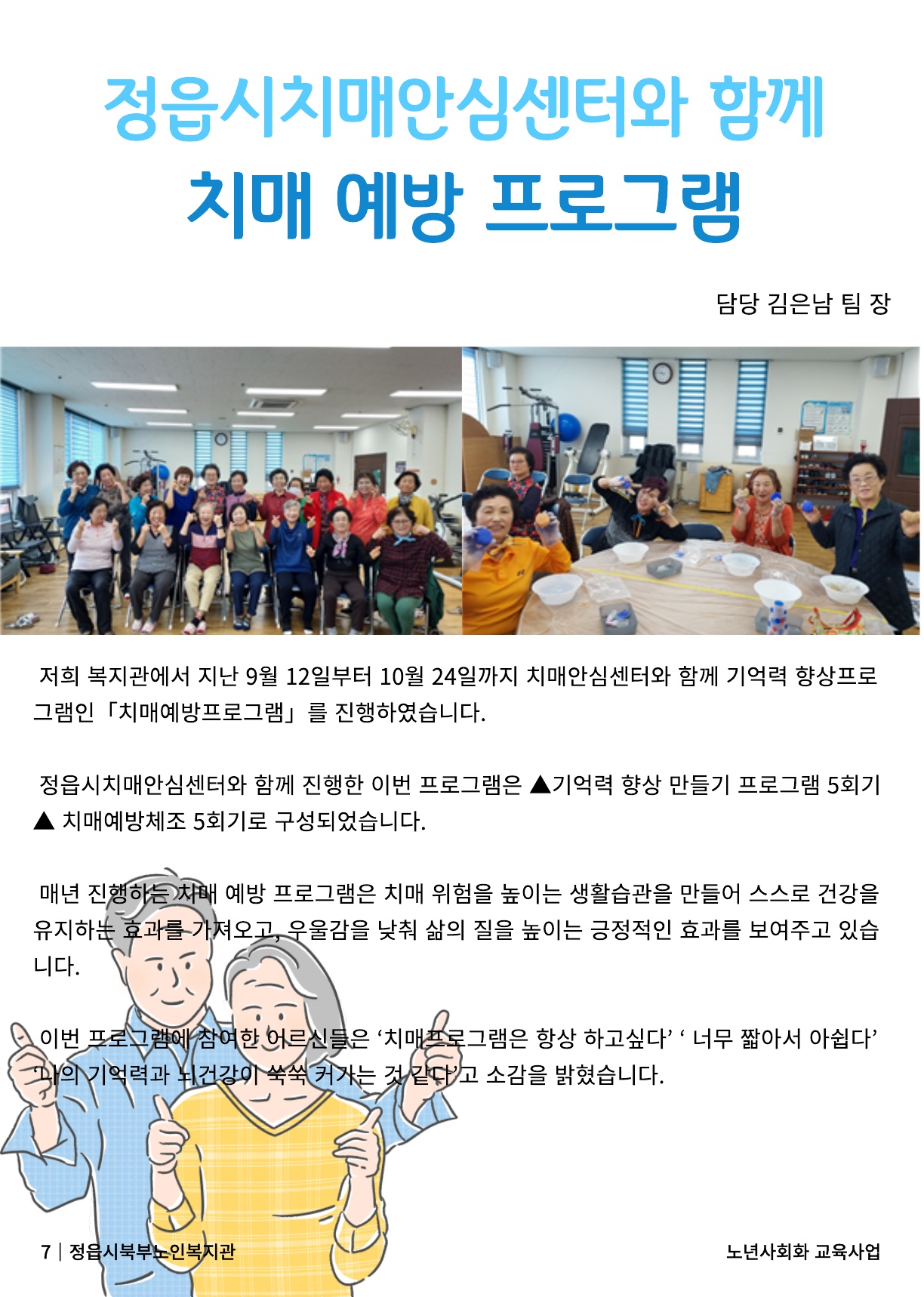 정읍시치매안심센터와 함께
치매 예방 프로그램

담당 김은남 팀 장

저희 복지관에서 지난 9월 12일부터 10월 24일까지 치매안심센터와 함께 기억력 향상프로그램인「치매예방프로그램」를 진행하였습니다.

정읍시치매안심센터와 함께 진행한 이번 프로그램은 ▲기억력 향상 만들기 프로그램 5회기 ▲ 치매예방체조 5회기로 구성되었습니다.

매년 진행하는 치매 예방 프로그램은 치매 위험을 높이는 생활습관을 만들어 스스로 건강을 유지하는 효과를 가져오고, 우울감을 낮춰 삶의 질을 높이는 긍정적인 효과를 보여주고 있습니다.

이번 프로그램에 참여한 어르신들은 '치매프로그램은 항상 하고싶다' ' 너무 짧아서 아쉽다' '나의 기억력과 뇌건강이 쑥쑥 커가는 것 같다'고 소감을 밝혔습니다.

7 | 정읍시북부노인복지관

노년사회화 교육사업